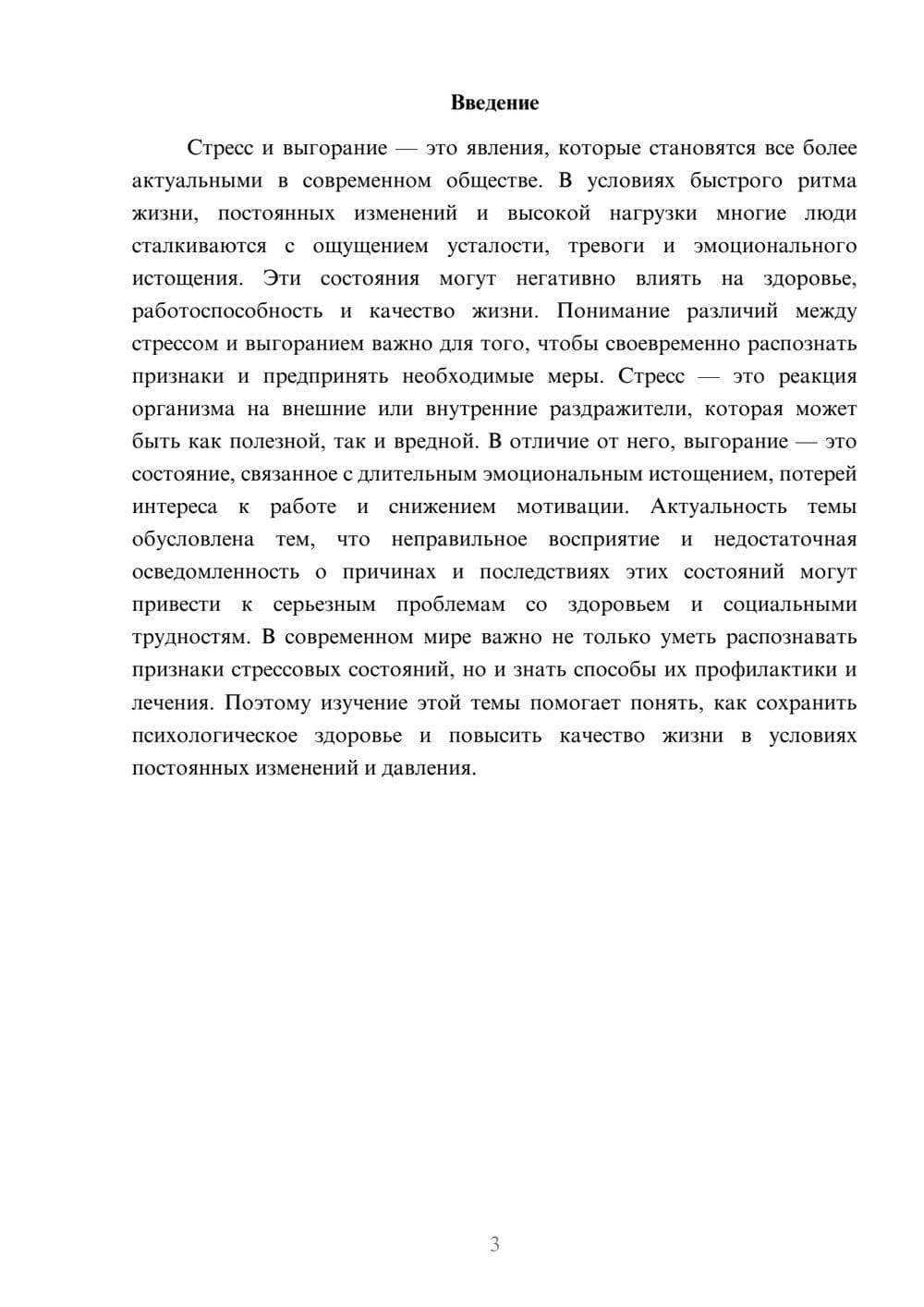 Введение

Стресс и выгорание — это явления, которые становятся все более актуальными в современном обществе. В условиях быстрого ритма жизни, постоянных изменений и высокой нагрузки многие люди сталкиваются с ощущением усталости, тревоги и эмоционального истощения. Эти состояния могут негативно влиять на здоровье, работоспособность и качество жизни. Понимание различий между стрессом и выгоранием важно для того, чтобы своевременно распознать признаки и предпринять необходимые меры. Стресс — это реакция организма на внешние или внутренние раздражители, которая может быть как полезной, так и вредной. В отличие от него, выгорание — это состояние, связанное с длительным эмоциональным истощением, потерей интереса к работе и снижением мотивации. Актуальность темы обусловлена тем, что неправильное восприятие и недостаточная осведомленность о причинах и последствиях этих состояний могут привести к серьезным проблемам со здоровьем и социальными трудностям. В современном мире важно не только уметь распознавать признаки стрессовых состояний, но и знать способы их профилактики и лечения. Поэтому изучение этой темы помогает понять, как сохранить психологическое здоровье и повысить качество жизни в условиях постоянных изменений и давления.

3